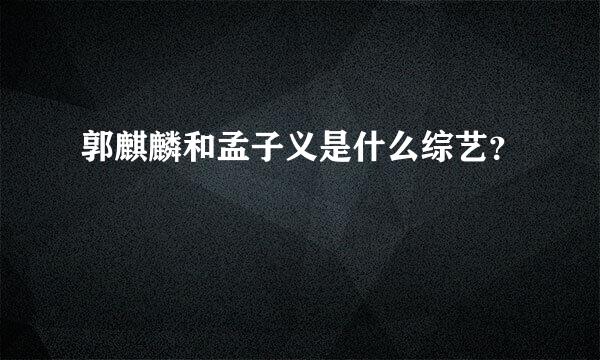 郭麒麟和孟子义是什么综艺?